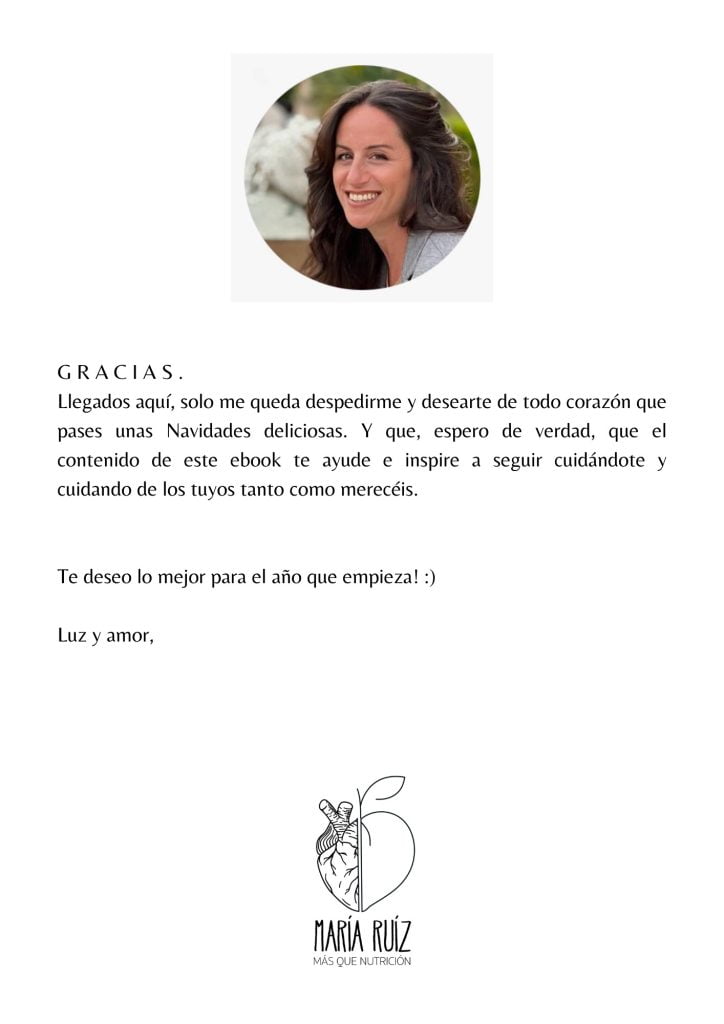 GRACIAS.
Llegados aquí, solo me queda despedirme y desearte de todo corazón que pases unas Navidades deliciosas. Y que, espero de verdad, que el contenido de este ebook te ayude e inspire a seguir cuidándote y cuidando de los tuyos tanto como merecéis.

Te deseo lo mejor para el año que empieza! :)

Luz y amor,

MARÍA RUÍZ
MÁS QUE NUTRICIÓN